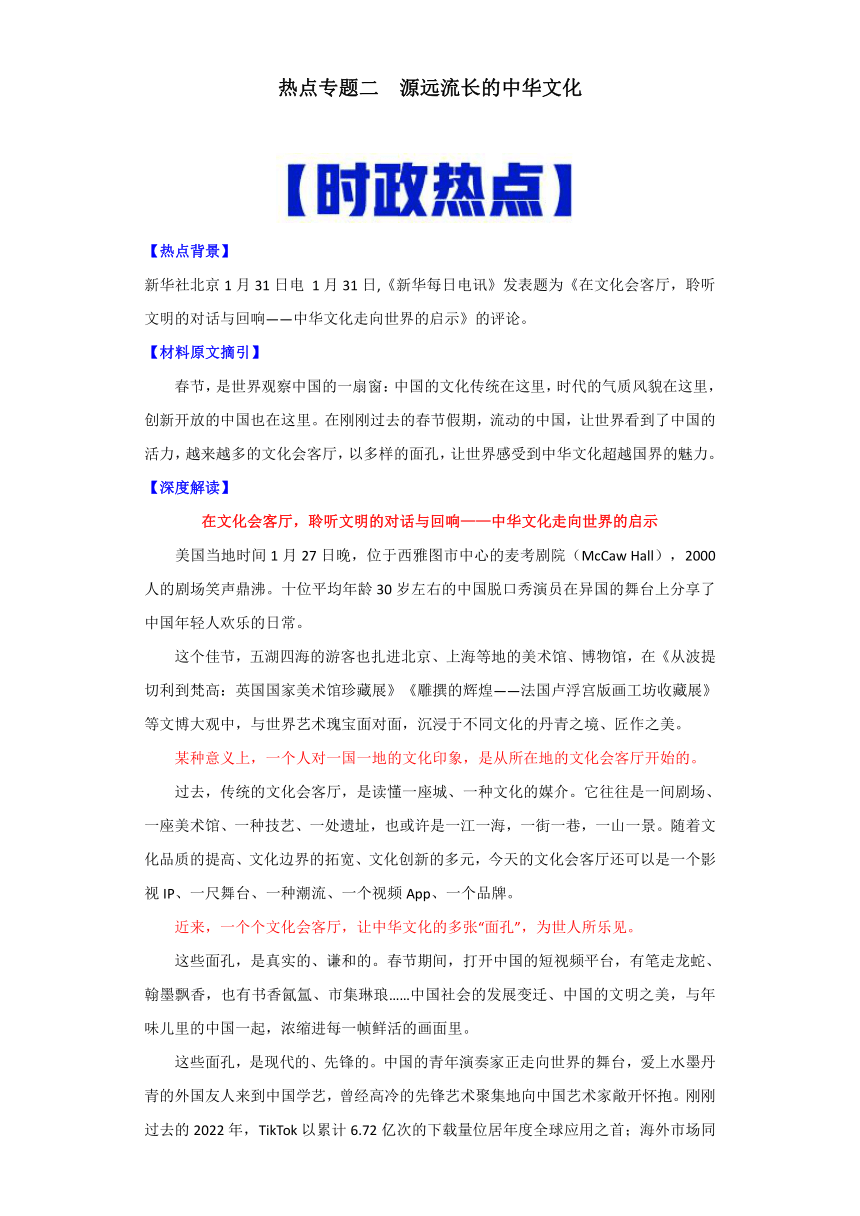 热点专题二　源远流长的中华文化

【时政热点】

【热点背景】

新华社北京 1 月 31 日电 1 月 31 日,《新华每日电讯》发表题为《在文化会客厅，聆听文明的对话与回响——中华文化走向世界的启示》的评论。

【材料原文摘引】

春节，是世界观察中国的一扇窗：中国的文化传统在这里，时代的气质风貌在这里，创新开放的中国也在这里。在刚刚过去的春节假期，流动的中国，让世界看到了中国的活力，越来越多的文化会客厅，以多样的面孔，让世界感受到中华文化超越国界的魅力。

【深度解读】

在文化会客厅，聆听文明的对话与回响——中华文化走向世界的启示

美国当地时间 1 月 27 日晚，位于西雅图市中心的麦考剧院（McCaw Hall），2000 人的剧场笑声鼎沸。十位平均年龄 30 岁左右的中国脱口秀演员在异国的舞台上分享了中国年轻人欢乐的日常。

这个佳节，五湖四海的游客也扎进北京、上海等地的美术馆、博物馆，在《从波提切利到梵高：英国国家美术馆珍藏展》《雕撰的辉煌——法国卢浮宫版画工坊收藏展》等文博大观中，与世界艺术瑰宝面对面，沉浸于不同文化的丹青之境、匠作之美。

某种意义上，一个人对一国一地的文化印象，是从所在地的文化会客厅开始的。

过去，传统的文化会客厅，是读懂一座城、一种文化的媒介。它往往是一间剧场、一座美术馆、一种技艺、一处遗址，也或许是一江一海，一街一巷，一山一景。随着文化品质的提高、文化边界的拓宽、文化创新的多元，今天的文化会客厅还可以是一个影视 IP、一尺舞台、一种潮流、一个视频 App、一个品牌。

近来，一个个文化会客厅，让中华文化的多张“面孔”，为世人所乐见。

这些面孔，是真实的、谦和的。春节期间，打开中国的短视频平台，有笔走龙蛇、翰墨飘香，也有书香氤氲、市集琳琅……中国社会的发展变迁、中国的文明之美，与年味儿里的中国一起，浓缩进每一帧鲜活的画面里。

这些面孔，是现代的、先锋的。中国的青年演奏家正走向世界的舞台，爱上水墨丹青的外国友人来到中国学艺，曾经高冷的先锋艺术聚集地向中国艺术家敞开怀抱。刚刚过去的 2022 年，TikTok 以累计 6.72 亿次的下载量位居年度全球应用之首；海外市场同